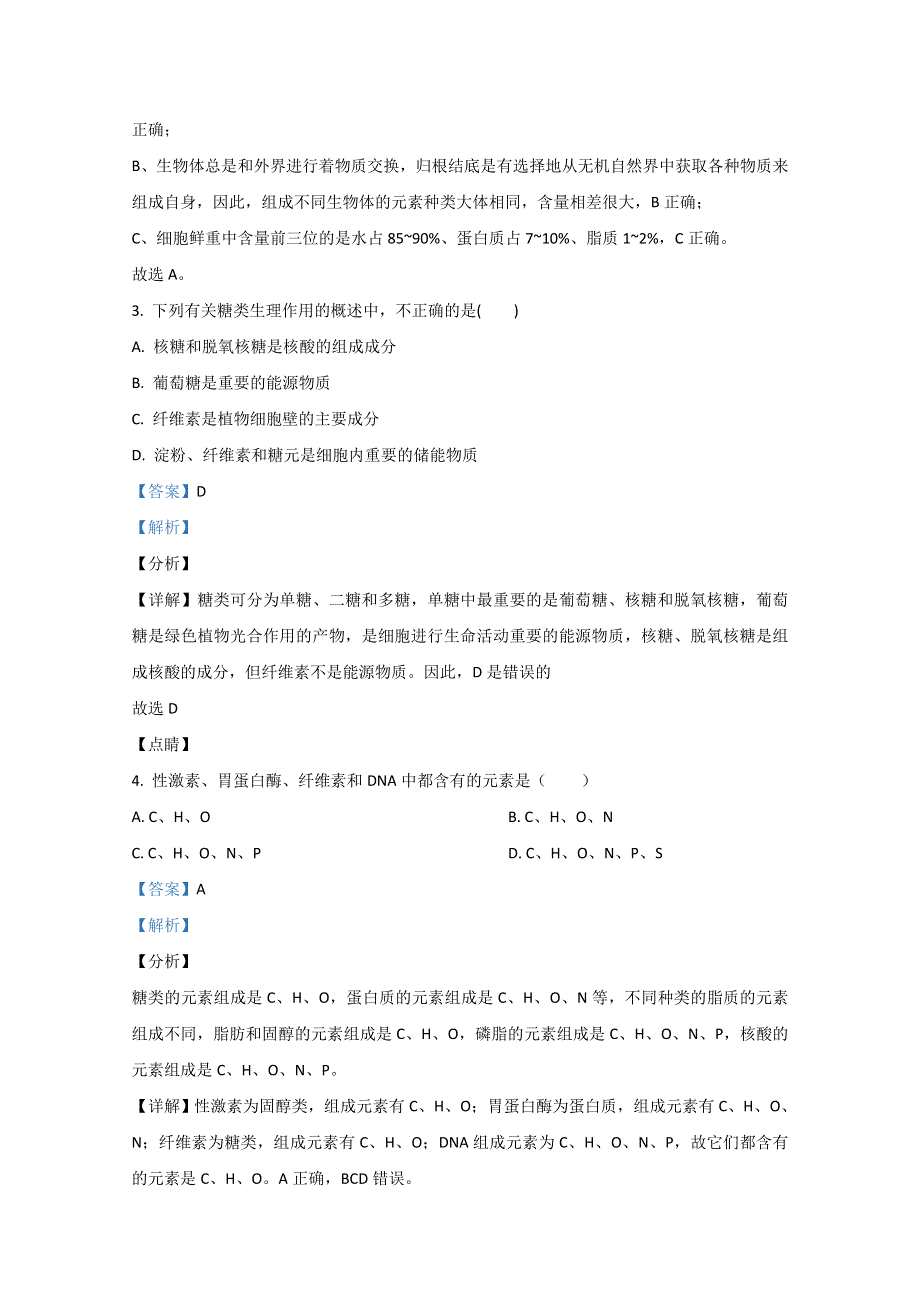 正确；

B、生物体总是和外界进行着物质交换，归根结底是有选择地从无机自然界中获取各种物质来组成自身，因此，组成不同生物体的元素种类大体相同，含量相差很大，B 正确；

C、细胞鲜重中含量前三位的是水占 85~90%、蛋白质占 7~10%、脂质 1~2%，C 正确。

故选 A。

3. 下列有关糖类生理作用的概述中，不正确的是(　　)

A. 核糖和脱氧核糖是核酸的组成成分

B. 葡萄糖是重要的能源物质

C. 纤维素是植物细胞壁的主要成分

D. 淀粉、纤维素和糖元是细胞内重要的储能物质

【答案】D

【解析】

【分析】

【详解】糖类可分为单糖、二糖和多糖，单糖中最重要的是葡萄糖、核糖和脱氧核糖，葡萄糖是绿色植物光合作用的产物，是细胞进行生命活动重要的能源物质，核糖、脱氧核糖是组成核酸的成分，但纤维素不是能源物质。因此，D 是错误的

故选 D

【点睛】

4. 性激素、胃蛋白酶、纤维素和 DNA 中都含有的元素是（　　）

A. C、H、O

B. C、H、O、N

C. C、H、O、N、P

D. C、H、O、N、P、S

【答案】A

【解析】

【分析】

糖类的元素组成是 C、H、O，蛋白质的元素组成是 C、H、O、N 等，不同种类的脂质的元素组成不同，脂肪和固醇的元素组成是 C、H、O，磷脂的元素组成是 C、H、O、N、P，核酸的元素组成是 C、H、O、N、P。

【详解】性激素为固醇类，组成元素有 C、H、O；胃蛋白酶为蛋白质，组成元素有 C、H、O、N；纤维素为糖类，组成元素有 C、H、O；DNA 组成元素为 C、H、O、N、P，故它们都含有的元素是 C、H、O。A 正确，BCD 错误。